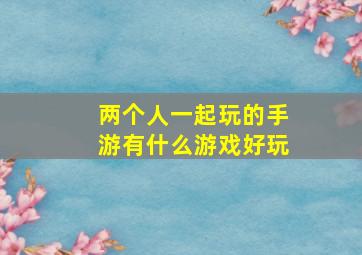 两个人一起玩的手游有什么游戏好玩